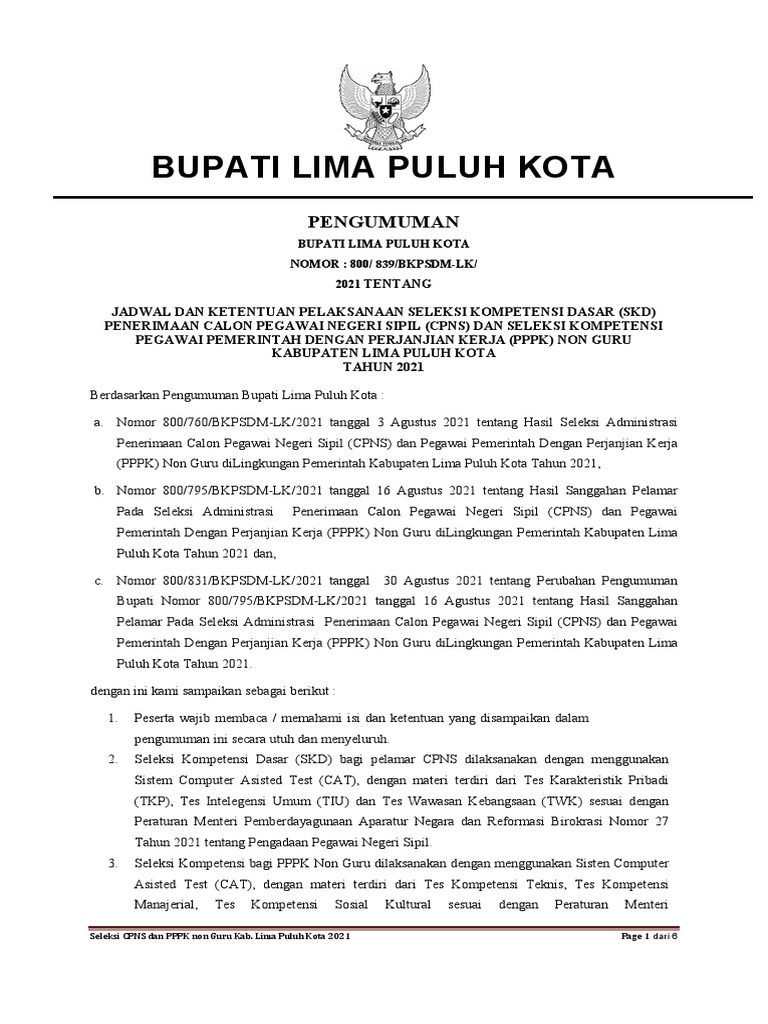 BUPATI LIMA PULUH KOTA

PENGUMUMAN

BUPATI LIMA PULUH KOTA

NOMOR : 800/ 839/BKPSDM-LK/

2021 TENTANG

JADWAL DAN KETENTUAN PELAKSANAAN SELEKSI KOMPETENSI DASAR (SKD) PENERIMAAN CALON PEGAWAI NEGERI SIPIL (CPNS) DAN SELEKSI KOMPETENSI PEGAWAI PEMERINTAH DENGAN PERJANJIAN KERJA (PPPK) NON GURU KABUPATEN LIMA PULUH KOTA TAHUN 2021

Berdasarkan Pengumuman Bupati Lima Puluh Kota :

a. Nomor 800/760/BKPSDM-LK/2021 tanggal 3 Agustus 2021 tentang Hasil Seleksi Administrasi Penerimaan Calon Pegawai Negeri Sipil (CPNS) dan Pegawai Pemerintah Dengan Perjanjian Kerja (PPPK) Non Guru diLingkungan Pemerintah Kabupaten Lima Puluh Kota Tahun 2021,

b. Nomor 800/795/BKPSDM-LK/2021 tanggal 16 Agustus 2021 tentang Hasil Sanggahan Pelamar Pada Seleksi Administrasi Penerimaan Calon Pegawai Negeri Sipil (CPNS) dan Pegawai Pemerintah Dengan Perjanjian Kerja (PPPK) Non Guru diLingkungan Pemerintah Kabupaten Lima Puluh Kota Tahun 2021 dan,

c. Nomor 800/831/BKPSDM-LK/2021 tanggal 30 Agustus 2021 tentang Perubahan Pengumuman Bupati Nomor 800/795/BKPSDM-LK/2021 tanggal 16 Agustus 2021 tentang Hasil Sanggahan Pelamar Pada Seleksi Administrasi Penerimaan Calon Pegawai Negeri Sipil (CPNS) dan Pegawai Pemerintah Dengan Perjanjian Kerja (PPPK) Non Guru diLingkungan Pemerintah Kabupaten Lima Puluh Kota Tahun 2021.

dengan ini kami sampaikan sebagai berikut :

1. Peserta wajib membaca / memahami isi dan ketentuan yang disampaikan dalam pengumuman ini secara utuh dan menyeluruh.

2. Seleksi Kompetensi Dasar (SKD) bagi pelamar CPNS dilaksanakan dengan menggunakan Sistem Computer Asisted Test (CAT), dengan materi terdiri dari Tes Karakteristik Pribadi (TKP), Tes Intelegensi Umum (TIU) dan Tes Wawasan Kebangsaan (TWK) sesuai dengan Peraturan Menteri Pemberdayagunaan Aparatur Negara dan Reformasi Birokrasi Nomor 27 Tahun 2021 tentang Pengadaan Pegawai Negeri Sipil.

3. Seleksi Kompetensi bagi PPPK Non Guru dilaksanakan dengan menggunakan Sisten Computer Asisted Test (CAT), dengan materi terdiri dari Tes Kompetensi Teknis, Tes Kompetensi Manajerial, Tes Kompetensi Sosial Kultural sesuai dengan Peraturan Menteri

Seleksi CPNS dan PPPK non Guru Kab. Lima Puluh Kota 2021

Page 1 dari 6